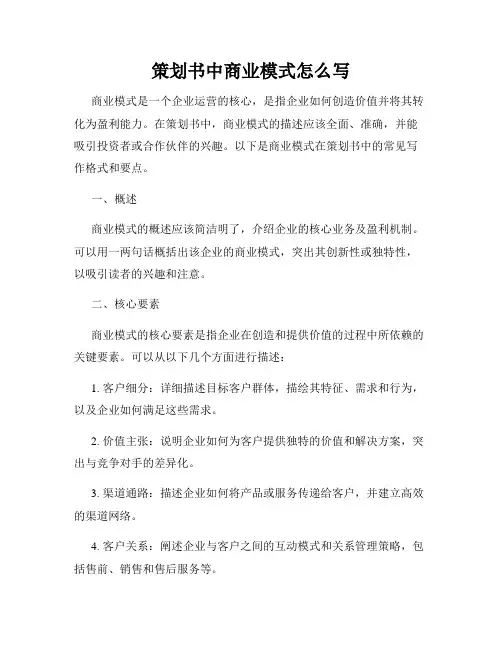 策划书中商业模式怎么写

商业模式是一个企业运营的核心，是指企业如何创造价值并将其转化为盈利能力。在策划书中，商业模式的描述应该全面、准确，并能吸引投资者或合作伙伴的兴趣。以下是商业模式在策划书中的常见写作格式和要点。

一、概述

商业模式的概述应该简洁明了，介绍企业的核心业务及盈利机制。可以用一两句话概括出该企业的商业模式，突出其创新性或独特性，以吸引读者的兴趣和注意。

二、核心要素

商业模式的核心要素是指企业在创造和提供价值的过程中所依赖的关键要素。可以从以下几个方面进行描述：

1. 客户细分：详细描述目标客户群体，描绘其特征、需求和行为，以及企业如何满足这些需求。

2. 价值主张：说明企业如何为客户提供独特的价值和解决方案，突出与竞争对手的差异化。

3. 渠道通路：描述企业如何将产品或服务传递给客户，并建立高效的渠道网络。

4. 客户关系：阐述企业与客户之间的互动模式和关系管理策略，包括售前、销售和售后服务等。